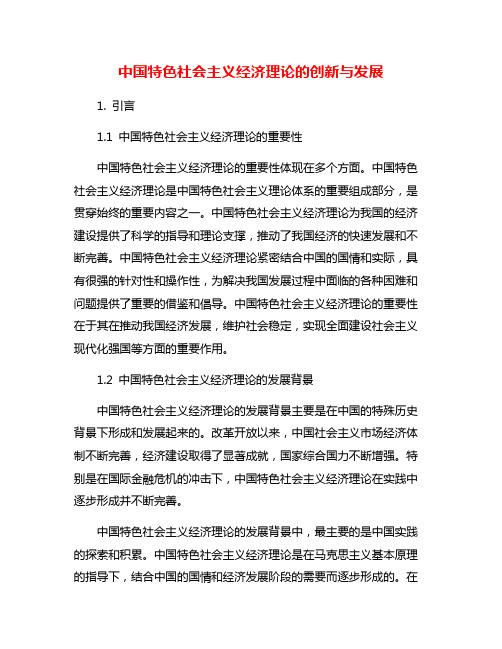 中国特色社会主义经济理论的创新与发展

1. 引言

1.1 中国特色社会主义经济理论的重要性

中国特色社会主义经济理论的重要性体现在多个方面。中国特色社会主义经济理论是中国特色社会主义理论体系的重要组成部分，是贯穿始终的重要内容之一。中国特色社会主义经济理论为我国的经济建设提供了科学的指导和理论支撑，推动了我国经济的快速发展和不断完善。中国特色社会主义经济理论紧密结合中国的国情和实际，具有很强的针对性和操作性，为解决我国发展过程中面临的各种困难和问题提供了重要的借鉴和倡导。中国特色社会主义经济理论的重要性在于其在推动我国经济发展，维护社会稳定，实现全面建设社会主义现代化强国等方面的重要作用。

1.2 中国特色社会主义经济理论的发展背景

中国特色社会主义经济理论的发展背景主要是在中国的特殊历史背景下形成和发展起来的。改革开放以来，中国社会主义市场经济体制不断完善，经济建设取得了显著成就，国家综合国力不断增强。特别是在国际金融危机的冲击下，中国特色社会主义经济理论在实践中逐步形成并不断完善。

中国特色社会主义经济理论的发展背景中，最主要的是中国实践的探索和积累。中国特色社会主义经济理论是在马克思主义基本原理的指导下，结合中国的国情和经济发展阶段的需要而逐步形成的。在